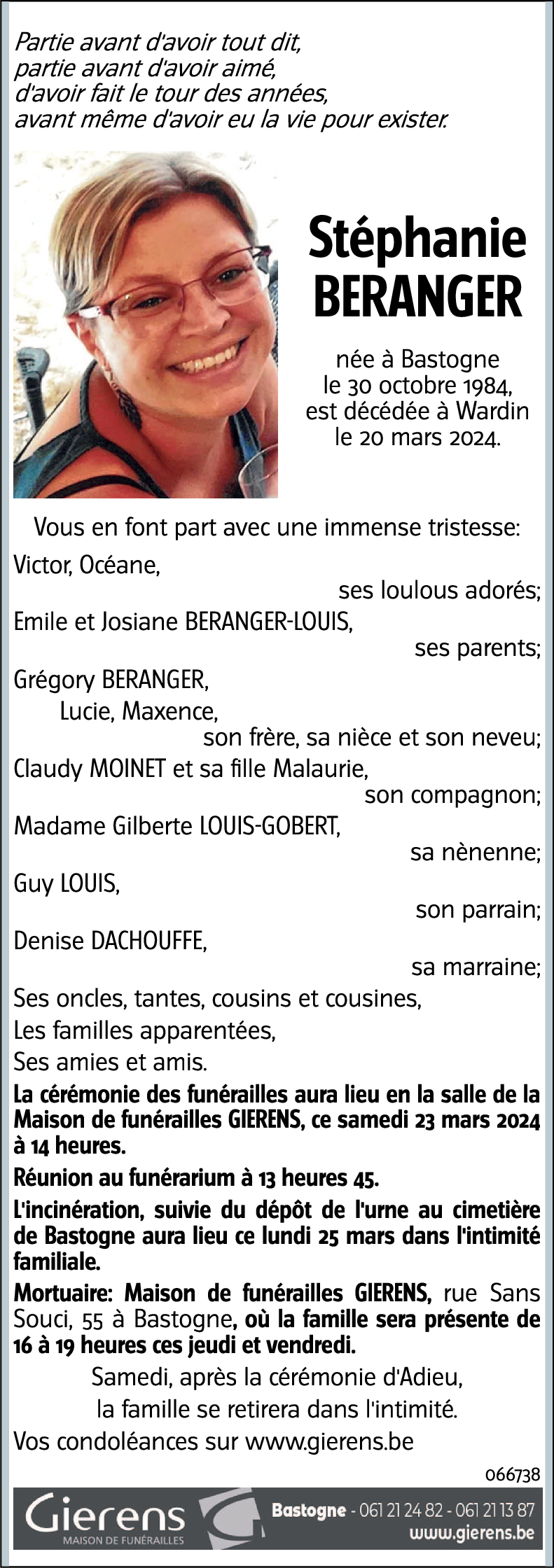 Partie avant d'avoir tout dit,
partie avant d'avoir aimé,
d'avoir fait le tour des années,
avant même d'avoir eu la vie pour exister.

Stéphanie BERANGER

née à Bastogne le 30 octobre 1984, est décédée à Wardin le 20 mars 2024.

Vous en font part avec une immense tristesse:

Victor, Océane,
ses loulous adorés;
Emile et Josiane BERANGER-LOUIS,
ses parents;
Grégory BERANGER,
Lucie, Maxence,
son frère, sa nièce et son neveu;
Claudy MOINET et sa fille Malaurie,
son compagnon;
Madame Gilberte LOUIS-GOBERT,
sa nènenne;
Guy LOUIS,
son parrain;
Denise DACHOUFFE,
sa marraine;
Ses oncles, tantes, cousins et cousines,
Les familles apparentées,
Ses amies et amis.

La cérémonie des funérailles aura lieu en la salle de la Maison de funérailles GIERENS, ce samedi 23 mars 2024 à 14 heures.

Réunion au funérarium à 13 heures 45.

L'incinération, suivie du dépôt de l'urne au cimetière de Bastogne aura lieu ce lundi 25 mars dans l'intimité familiale.

Mortuaire: Maison de funérailles GIERENS, rue Sans Souci, 55 à Bastogne, où la famille sera présente de 16 à 19 heures ces jeudi et vendredi.

Samedi, après la cérémonie d'Adieu,
la famille se retirera dans l'intimité.

Vos condoléances sur www.gierens.be

066738

Gierens
MAISON DE FUNÉRAILLES
Bastogne - 061 21 24 82 - 061 21 13 87
www.gierens.be